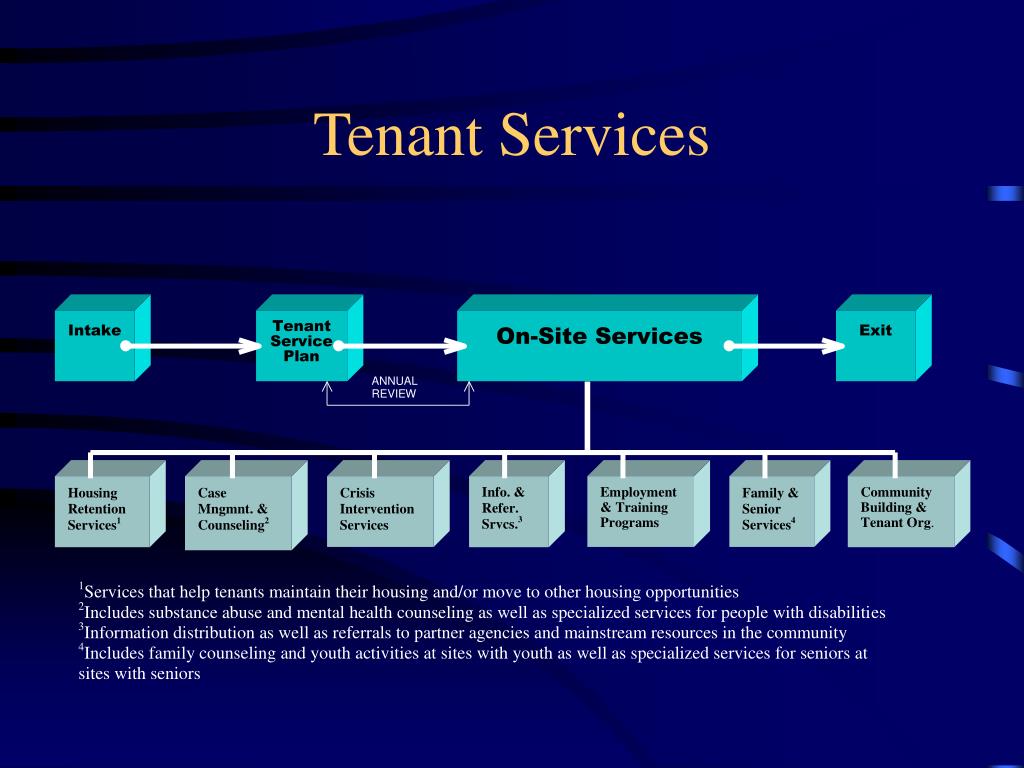 Tenant Services

Intake

Tenant Service Plan

On-Site Services

Exit

ANNUAL REVIEW

Housing Retention Services$^1$

Case Mngmnt. & Counseling$^2$

Crisis Intervention Services

Info. & Refer. Srvcs.$^3$

Employment & Training Programs

Family & Senior Services$^4$

Community Building & Tenant Org.

$^1$Services that help tenants maintain their housing and/or move to other housing opportunities
$^2$Includes substance abuse and mental health counseling as well as specialized services for people with disabilities
$^3$Information distribution as well as referrals to partner agencies and mainstream resources in the community
$^4$Includes family counseling and youth activities at sites with youth as well as specialized services for seniors at sites with seniors